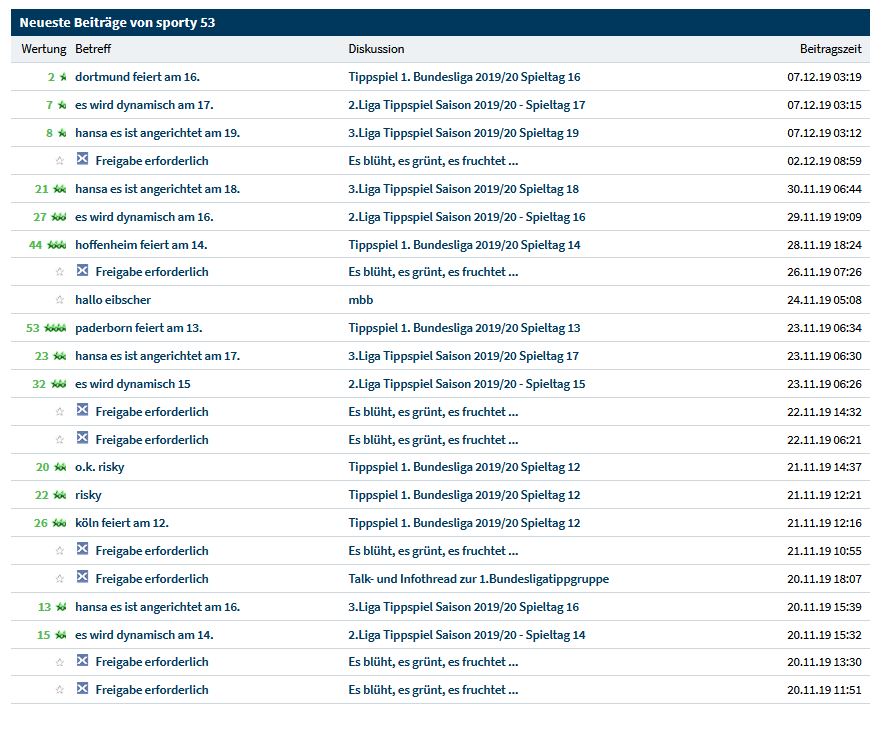 Neueste Beiträge von sporty 53

| Wertung | Betreff | Diskussion | Beitragszeit |
|---|---|---|---|
| 2 | dortmund feiert am 16. | Tippspiel 1. Bundesliga 2019/20 Spieltag 16 | 07.12.19 03:19 |
| 7 | es wird dynamisch am 17. | 2.Liga Tippspiel Saison 2019/20 - Spieltag 17 | 07.12.19 03:15 |
| 8 | hansa es ist angerichtet am 19. | 3.Liga Tippspiel Saison 2019/20 Spieltag 19 | 07.12.19 03:12 |
| | Freigabe erforderlich | Es blüht, es grünt, es fruchtet ... | 02.12.19 08:59 |
| 21 | hansa es ist angerichtet am 18. | 3.Liga Tippspiel Saison 2019/20 Spieltag 18 | 30.11.19 06:44 |
| 27 | es wird dynamisch am 16. | 2.Liga Tippspiel Saison 2019/20 - Spieltag 16 | 29.11.19 19:09 |
| 44 | hoffenheim feiert am 14. | Tippspiel 1. Bundesliga 2019/20 Spieltag 14 | 28.11.19 18:24 |
| | Freigabe erforderlich | Es blüht, es grünt, es fruchtet ... | 26.11.19 07:26 |
| | hallo eibscher | mbb | 24.11.19 05:08 |
| 53 | paderborn feiert am 13. | Tippspiel 1. Bundesliga 2019/20 Spieltag 13 | 23.11.19 06:34 |
| 23 | hansa es ist angerichtet am 17. | 3.Liga Tippspiel Saison 2019/20 Spieltag 17 | 23.11.19 06:30 |
| 32 | es wird dynamisch 15 | 2.Liga Tippspiel Saison 2019/20 - Spieltag 15 | 23.11.19 06:26 |
| | Freigabe erforderlich | Es blüht, es grünt, es fruchtet ... | 22.11.19 14:32 |
| | Freigabe erforderlich | Es blüht, es grünt, es fruchtet ... | 22.11.19 06:21 |
| 20 | o.k. risky | Tippspiel 1. Bundesliga 2019/20 Spieltag 12 | 21.11.19 14:37 |
| 22 | risky | Tippspiel 1. Bundesliga 2019/20 Spieltag 12 | 21.11.19 12:21 |
| 26 | köln feiert am 12. | Tippspiel 1. Bundesliga 2019/20 Spieltag 12 | 21.11.19 12:16 |
| | Freigabe erforderlich | Es blüht, es grünt, es fruchtet ... | 21.11.19 10:55 |
| | Freigabe erforderlich | Talk- und Infothread zur 1.Bundesligatippgruppe | 20.11.19 18:07 |
| 13 | hansa es ist angerichtet am 16. | 3.Liga Tippspiel Saison 2019/20 Spieltag 16 | 20.11.19 15:39 |
| 15 | es wird dynamisch am 14. | 2.Liga Tippspiel Saison 2019/20 - Spieltag 14 | 20.11.19 15:32 |
| | Freigabe erforderlich | Es blüht, es grünt, es fruchtet ... | 20.11.19 13:30 |
| | Freigabe erforderlich | Es blüht, es grünt, es fruchtet ... | 20.11.19 11:51 |